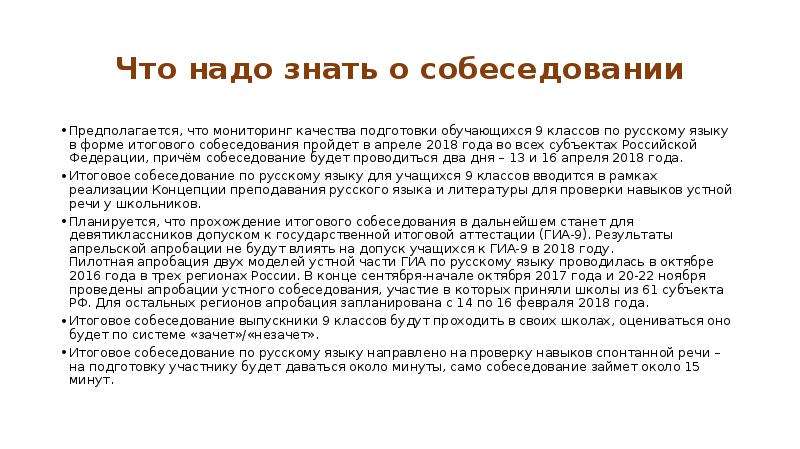 Что надо знать о собеседовании

• Предполагается, что мониторинг качества подготовки обучающихся 9 классов по русскому языку в форме итогового собеседования пройдет в апреле 2018 года во всех субъектах Российской Федерации, причём собеседование будет проводиться два дня – 13 и 16 апреля 2018 года.

• Итоговое собеседование по русскому языку для учащихся 9 классов вводится в рамках реализации Концепции преподавания русского языка и литературы для проверки навыков устной речи у школьников.

• Планируется, что прохождение итогового собеседования в дальнейшем станет для девятиклассников допуском к государственной итоговой аттестации (ГИА-9). Результаты апрельской апробации не будут влиять на допуск учащихся к ГИА-9 в 2018 году.
Пилотная апробация двух моделей устной части ГИА по русскому языку проводилась в октябре 2016 года в трех регионах России. В конце сентября-начале октября 2017 года и 20-22 ноября проведены апробации устного собеседования, участие в которых приняли школы из 61 субъекта РФ. Для остальных регионов апробация запланирована с 14 по 16 февраля 2018 года.

• Итоговое собеседование выпускники 9 классов будут проходить в своих школах, оцениваться оно будет по системе «зачет»/«незачет».

• Итоговое собеседование по русскому языку направлено на проверку навыков спонтанной речи – на подготовку участнику будет даваться около минуты, само собеседование займет около 15 минут.